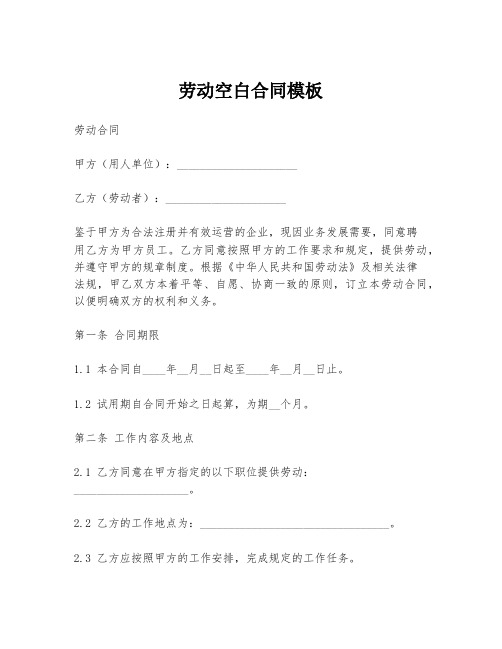 劳动空白合同模板

劳动合同

甲方（用人单位）：____________________

乙方（劳动者）：____________________

鉴于甲方为合法注册并有效运营的企业，现因业务发展需要，同意聘用乙方为甲方员工。乙方同意按照甲方的工作要求和规定，提供劳动，并遵守甲方的规章制度。根据《中华人民共和国劳动法》及相关法律法规，甲乙双方本着平等、自愿、协商一致的原则，订立本劳动合同，以便明确双方的权利和义务。

第一条 合同期限

1.1 本合同自____年__月__日起至____年__月__日止。

1.2 试用期自合同开始之日起算，为期__个月。

第二条 工作内容及地点

2.1 乙方同意在甲方指定的以下职位提供劳动：____________________。

2.2 乙方的工作地点为：________________________________。

2.3 乙方应按照甲方的工作安排，完成规定的工作任务。